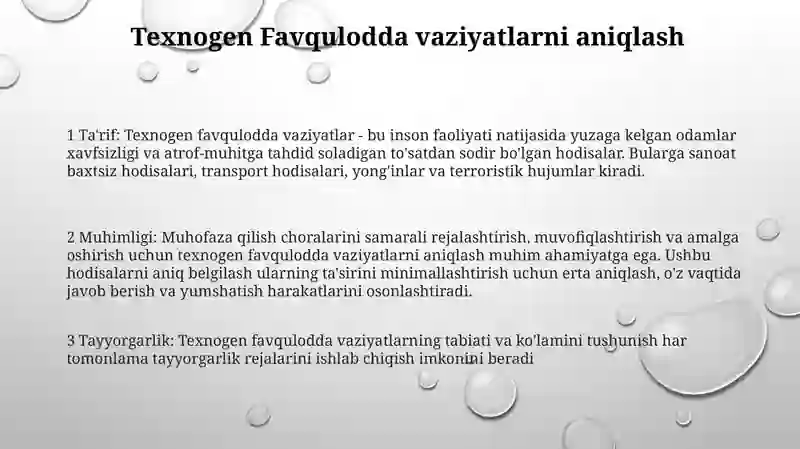 Texnogen Favqulodda vaziyatlarni aniqlash

1 Ta'rif: Texnogen favqulodda vaziyatlar - bu inson faoliyati natijasida yuzaga kelgan odamlar xavfsizligi va atrof-muhitga tahdid soladigan to'satdan sodir bo'lgan hodisalar. Bularga sanoat baxtsiz hodisalari, transport hodisalari, yong'inlar va terroristik hujumlar kiradi.

2 Muhimligi: Muhofaza qilish choralarini samarali rejalashtirish, muvofiqlashtirish va amalga oshirish uchun texnogen favqulodda vaziyatlarni aniqlash muhim ahamiyatga ega. Ushbu hodisalarni aniq belgilash ularning ta'sirini minimallashtirish uchun erta aniqlash, o'z vaqtida javob berish va yumshatish harakatlarini osonlashtiradi.

3 Tayyorgarlik: Texnogen favqulodda vaziyatlarning tabiati va ko'lamini tushunish har tomonlama tayyorgarlik rejalarini ishlab chiqish imkonini beradi